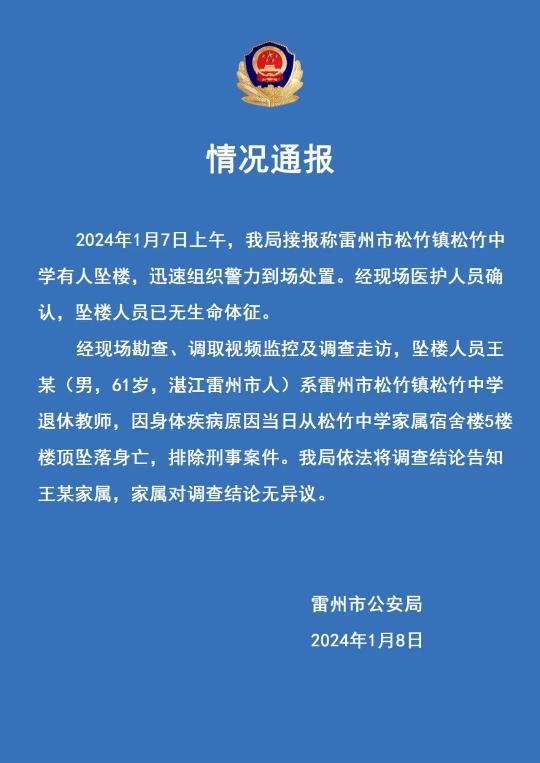 情况通报

2024年1月7日上午，我局接报称雷州市松竹镇松竹中学有人坠楼，迅速组织警力到场处置。经现场医护人员确认，坠楼人员已无生命体征。

经现场勘查、调取视频监控及调查走访，坠楼人员王某（男，61岁，湛江雷州市人）系雷州市松竹镇松竹中学退休教师，因身体疾病原因当日从松竹中学家属宿舍楼5楼楼顶坠落身亡，排除刑事案件。我局依法将调查结论告知王某家属，家属对调查结论无异议。

雷州市公安局
2024年1月8日